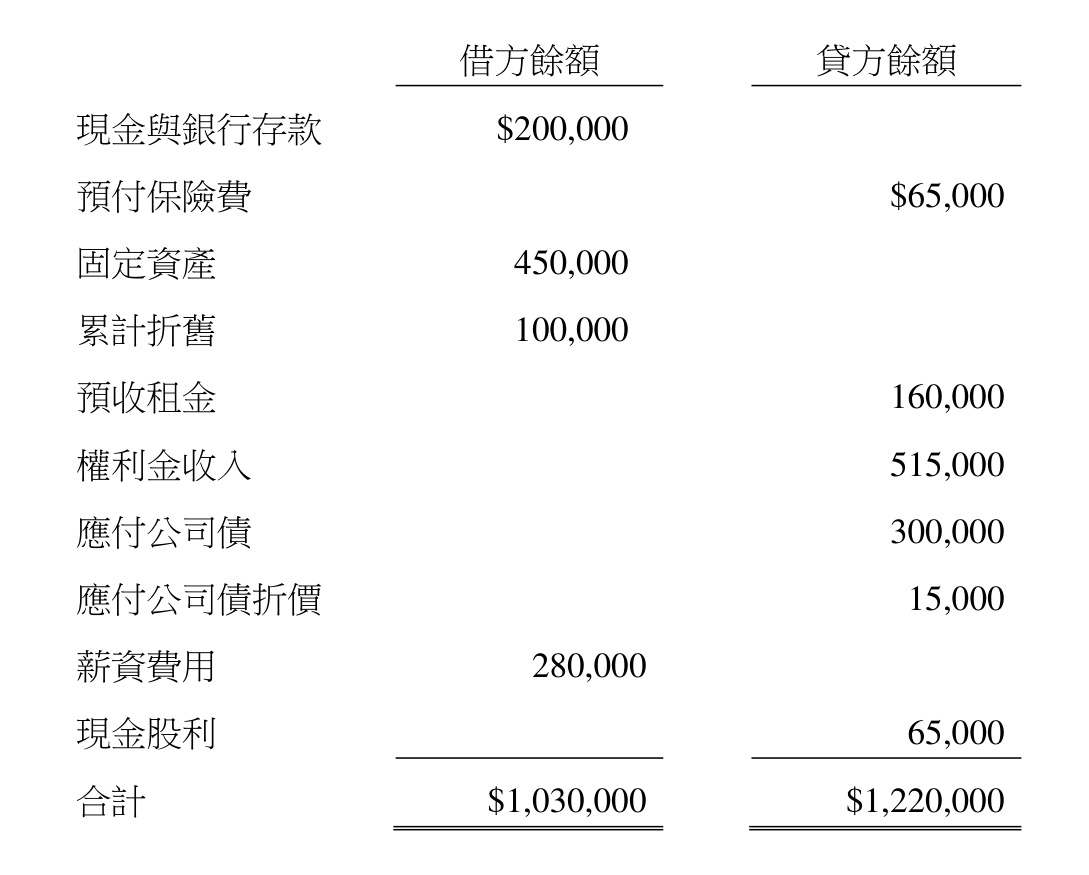 | | 借方餘額 | 貸方餘額 |
|---|---|---|
| 現金與銀行存款 | \$200,000 | |
| 預付保險費 | | \$65,000 |
| 固定資產 | 450,000 | |
| 累計折舊 | 100,000 | |
| 預收租金 | | 160,000 |
| 權利金收入 | | 515,000 |
| 應付公司債 | | 300,000 |
| 應付公司債折價 | | 15,000 |
| 薪資費用 | 280,000 | |
| 現金股利 | | 65,000 |
| 合計 | \$1,030,000 | \$1,220,000 |